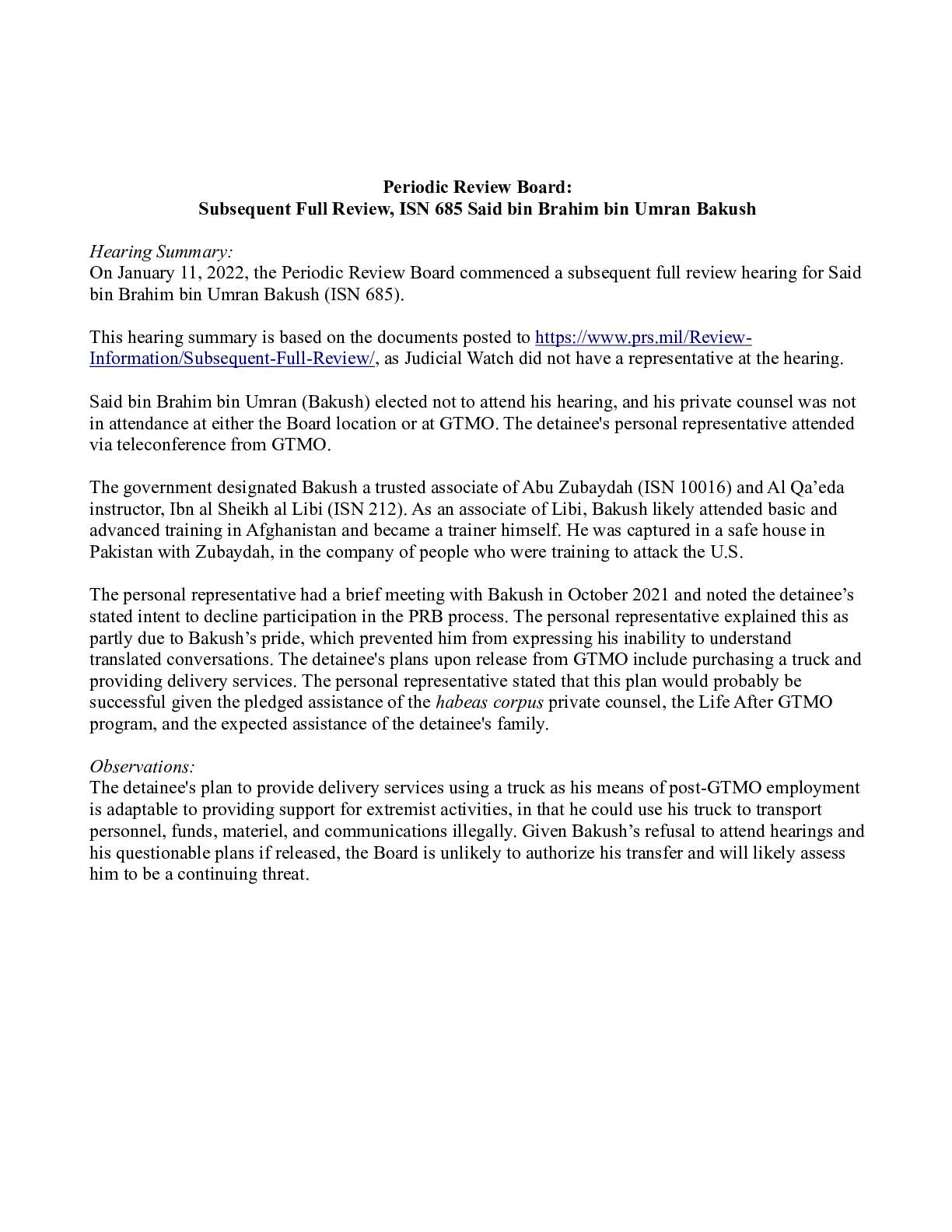 Periodic Review Board:
Subsequent Full Review, ISN 685 Said bin Brahim bin Umran Bakush

Hearing Summary:
On January 11, 2022, the Periodic Review Board commenced a subsequent full review hearing for Said bin Brahim bin Umran Bakush (ISN 685).

This hearing summary is based on the documents posted to https://www.prs.mil/Review-Information/Subsequent-Full-Review/, as Judicial Watch did not have a representative at the hearing.

Said bin Brahim bin Umran (Bakush) elected not to attend his hearing, and his private counsel was not in attendance at either the Board location or at GTMO. The detainee's personal representative attended via teleconference from GTMO.

The government designated Bakush a trusted associate of Abu Zubaydah (ISN 10016) and Al Qa'eda instructor, Ibn al Sheikh al Libi (ISN 212). As an associate of Libi, Bakush likely attended basic and advanced training in Afghanistan and became a trainer himself. He was captured in a safe house in Pakistan with Zubaydah, in the company of people who were training to attack the U.S.

The personal representative had a brief meeting with Bakush in October 2021 and noted the detainee's stated intent to decline participation in the PRB process. The personal representative explained this as partly due to Bakush's pride, which prevented him from expressing his inability to understand translated conversations. The detainee's plans upon release from GTMO include purchasing a truck and providing delivery services. The personal representative stated that this plan would probably be successful given the pledged assistance of the habeas corpus private counsel, the Life After GTMO program, and the expected assistance of the detainee's family.

Observations:
The detainee's plan to provide delivery services using a truck as his means of post-GTMO employment is adaptable to providing support for extremist activities, in that he could use his truck to transport personnel, funds, materiel, and communications illegally. Given Bakush's refusal to attend hearings and his questionable plans if released, the Board is unlikely to authorize his transfer and will likely assess him to be a continuing threat.